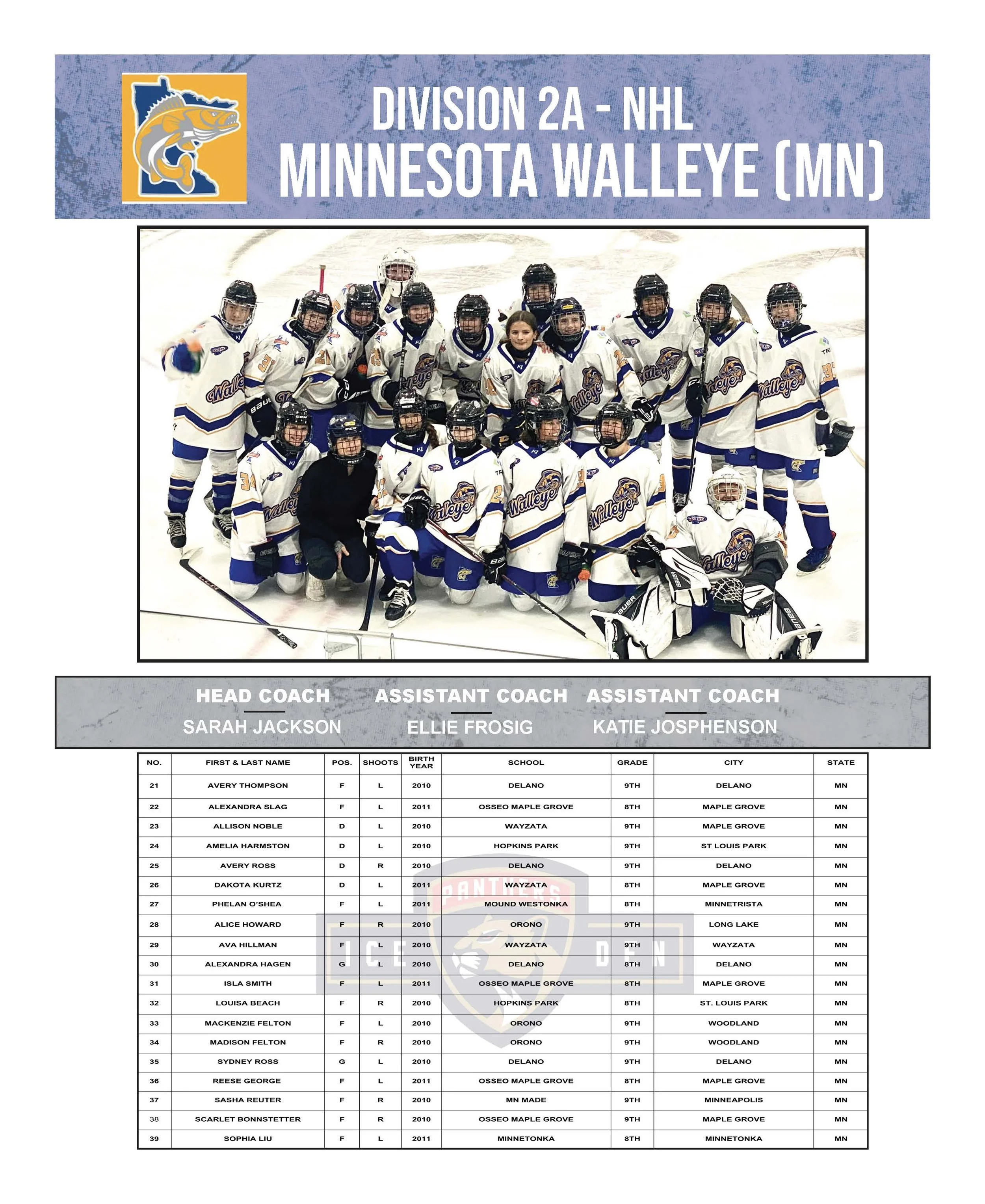 DIVISION 2A - NHL
MINNESOTA WALLEYE (MN)

HEAD COACH
SARAH JACKSON

ASSISTANT COACH
ELLIE FROSIG

ASSISTANT COACH
KATIE JOSPHENSON

| NO. | FIRST & LAST NAME | POS. | SHOOTS | BIRTH YEAR | SCHOOL | GRADE | CITY | STATE |
|---|---|---|---|---|---|---|---|---|
| 21 | AVERY THOMPSON | F | L | 2010 | DELANO | 9TH | DELANO | MN |
| 22 | ALEXANDRA SLAG | F | L | 2011 | OSSEO MAPLE GROVE | 8TH | MAPLE GROVE | MN |
| 23 | ALLISON NOBLE | D | L | 2010 | WAYZATA | 9TH | MAPLE GROVE | MN |
| 24 | AMELIA HARMSTON | D | L | 2010 | HOPKINS PARK | 9TH | ST LOUIS PARK | MN |
| 25 | AVERY ROSS | D | R | 2010 | DELANO | 9TH | DELANO | MN |
| 26 | DAKOTA KURTZ | D | L | 2011 | WAYZATA | 8TH | MAPLE GROVE | MN |
| 27 | PHELAN O'SHEA | F | L | 2011 | MOUND WESTONKA | 8TH | MINNETRISTA | MN |
| 28 | ALICE HOWARD | F | R | 2010 | ORONO | 9TH | LONG LAKE | MN |
| 29 | AVA HILLMAN | F | L | 2010 | WAYZATA | 9TH | WAYZATA | MN |
| 30 | ALEXANDRA HAGEN | G | L | 2010 | DELANO | 8TH | DELANO | MN |
| 31 | ISLA SMITH | F | L | 2011 | OSSEO MAPLE GROVE | 8TH | MAPLE GROVE | MN |
| 32 | LOUISA BEACH | F | R | 2010 | HOPKINS PARK | 8TH | ST. LOUIS PARK | MN |
| 33 | MACKENZIE FELTON | F | L | 2010 | ORONO | 9TH | WOODLAND | MN |
| 34 | MADISON FELTON | F | R | 2010 | ORONO | 9TH | WOODLAND | MN |
| 35 | SYDNEY ROSS | G | L | 2010 | DELANO | 9TH | DELANO | MN |
| 36 | REESE GEORGE | F | L | 2011 | OSSEO MAPLE GROVE | 8TH | MAPLE GROVE | MN |
| 37 | SASHA REUTER | F | R | 2010 | MN MADE | 9TH | MINNEAPOLIS | MN |
| 38 | SCARLET BONNSTETTER | F | R | 2010 | OSSEO MAPLE GROVE | 9TH | MAPLE GROVE | MN |
| 39 | SOPHIA LIU | F | L | 2011 | MINNETONKA | 8TH | MINNETONKA | MN |

PANTHERS ICE DEN